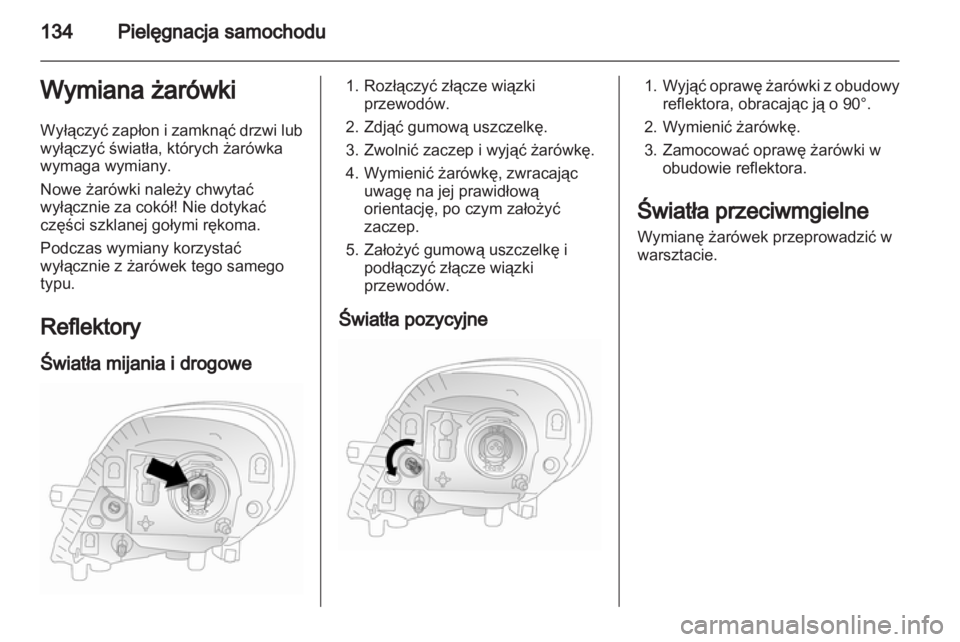 134 Pielęgnacja samochodu

Wymiana żarówki

Wyłączyć zapłon i zamknąć drzwi lub wyłączyć światła, których żarówka wymaga wymiany.

Nowe żarówki należy chwytać wyłącznie za cokół! Nie dotykać części szklanej gołymi rękoma.

Podczas wymiany korzystać wyłącznie z żarówek tego samego typu.

Reflektory

Światła mijania i drogowe

1. Rozłączyć złącze wiązki przewodów.
2. Zdjąć gumową uszczelkę.
3. Zwolnić zaczep i wyjąć żarówkę.
4. Wymienić żarówkę, zwracając uwagę na jej prawidłową orientację, po czym założyć zaczep.
5. Założyć gumową uszczelkę i podłączyć złącze wiązki przewodów.

Światła pozycyjne

1. Wyjąć oprawę żarówki z obudowy reflektora, obracając ją o 90°.
2. Wymienić żarówkę.
3. Zamocować oprawę żarówki w obudowie reflektora.

Światła przeciwmgielne

Wymianę żarówek przeprowadzić w warsztacie.

carmanualsonline.info